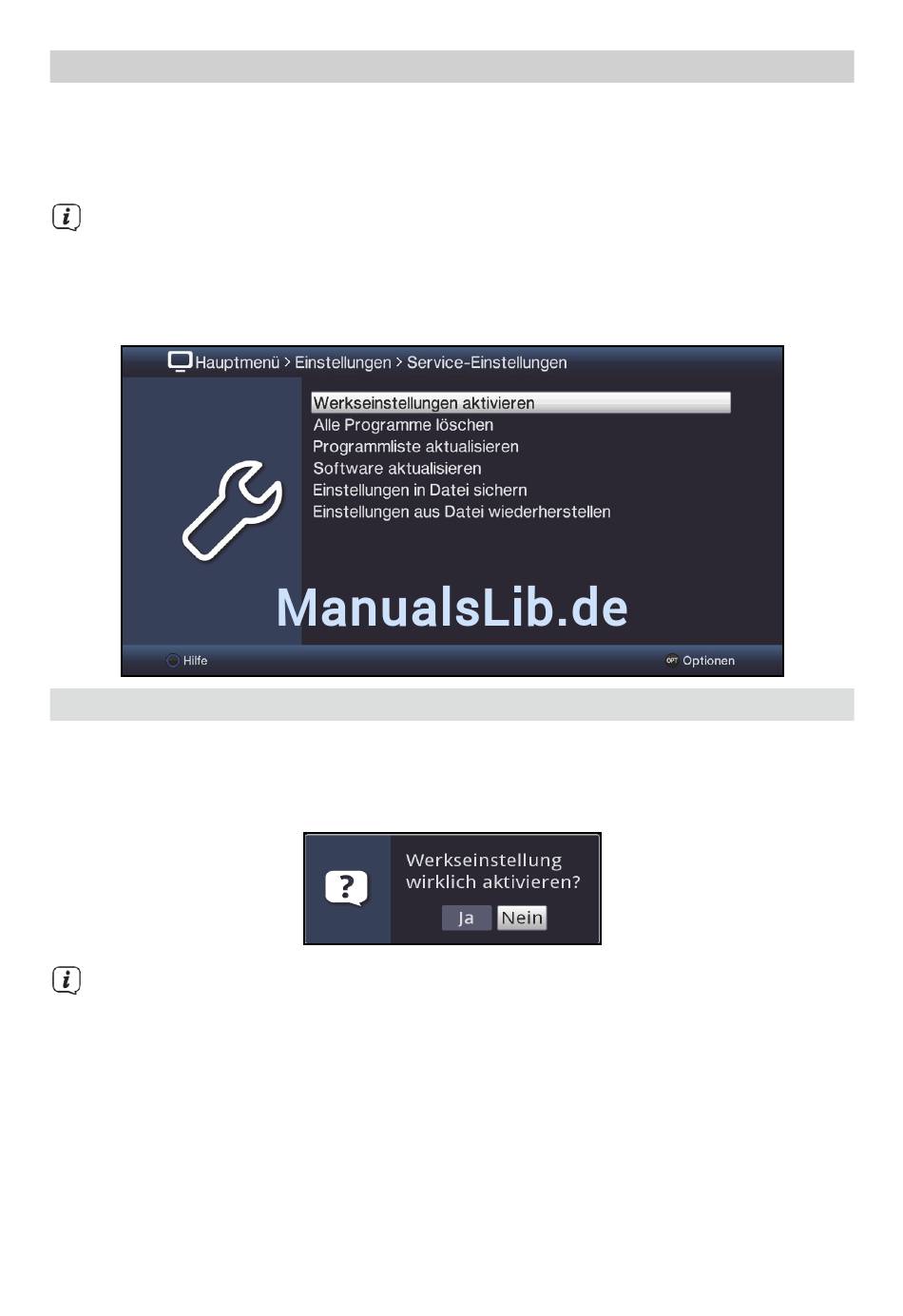 Hauptmenü > Einstellungen > Service-Einstellungen

Werkseinstellungen aktivieren
Alle Programme löschen
Programmliste aktualisieren
Software aktualisieren
Einstellungen in Datei sichern
Einstellungen aus Datei wiederherstellen

Hilfe
Optionen

Werkseinstellung wirklich aktivieren?

Ja Nein

ManualsLib.de